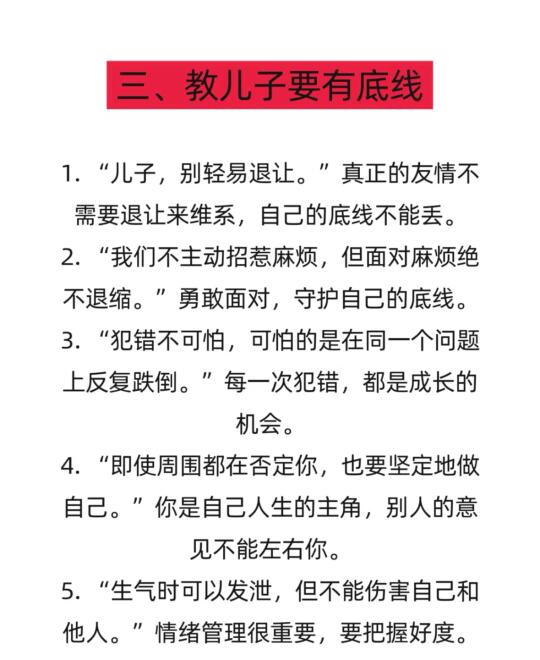 三、教儿子要有底线

1. “儿子，别轻易退让。”真正的友情不需要退让来维系，自己的底线不能丢。

2. “我们不主动招惹麻烦，但面对麻烦绝不退缩。”勇敢面对，守护自己的底线。

3. “犯错不可怕，可怕的是在同一个问题上反复跌倒。”每一次犯错，都是成长的机会。

4. “即使周围都在否定你，也要坚定地做自己。”你是自己人生的主角，别人的意见不能左右你。

5. “生气时可以发泄，但不能伤害自己和他人。”情绪管理很重要，要把握好度。